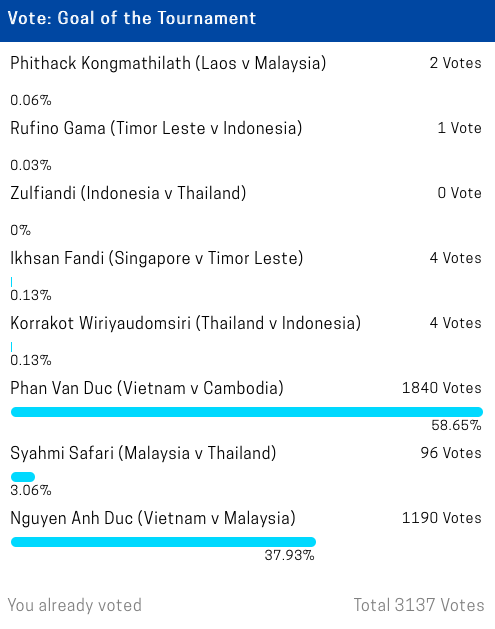 Vote: Goal of the Tournament

Phithack Kongmathilath (Laos v Malaysia) 2 Votes

0.06%

Rufino Gama (Timor Leste v Indonesia) 1 Vote

0.03%

Zulfiandi (Indonesia v Thailand) 0 Vote

0%

Ikhsan Fandi (Singapore v Timor Leste) 4 Votes

0.13%

Korrakot Wiriyaudomsiri (Thailand v Indonesia) 4 Votes

0.13%

Phan Van Duc (Vietnam v Cambodia) 1840 Votes

58.65%

Syahmi Safari (Malaysia v Thailand) 96 Votes

3.06%

Nguyen Anh Duc (Vietnam v Malaysia) 1190 Votes

37.93%

You already voted

Total 3137 Votes